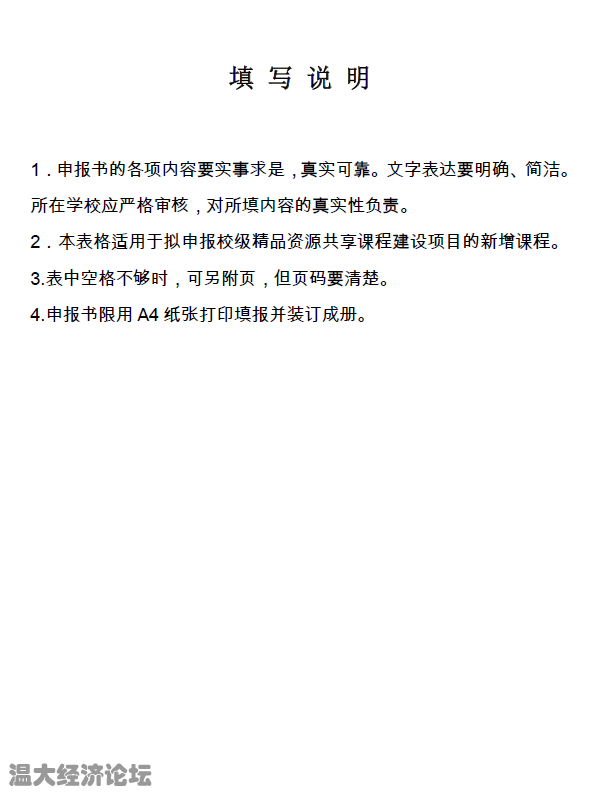 填 写 说 明

1．申报书的各项内容要实事求是，真实可靠。文字表达要明确、简洁。所在学校应严格审核，对所填内容的真实性负责。

2．本表格适用于拟申报校级精品资源共享课程建设项目的新增课程。

3.表中空格不够时，可另附页，但页码要清楚。

4.申报书限用 A4 纸张打印填报并装订成册。

温大经济论坛